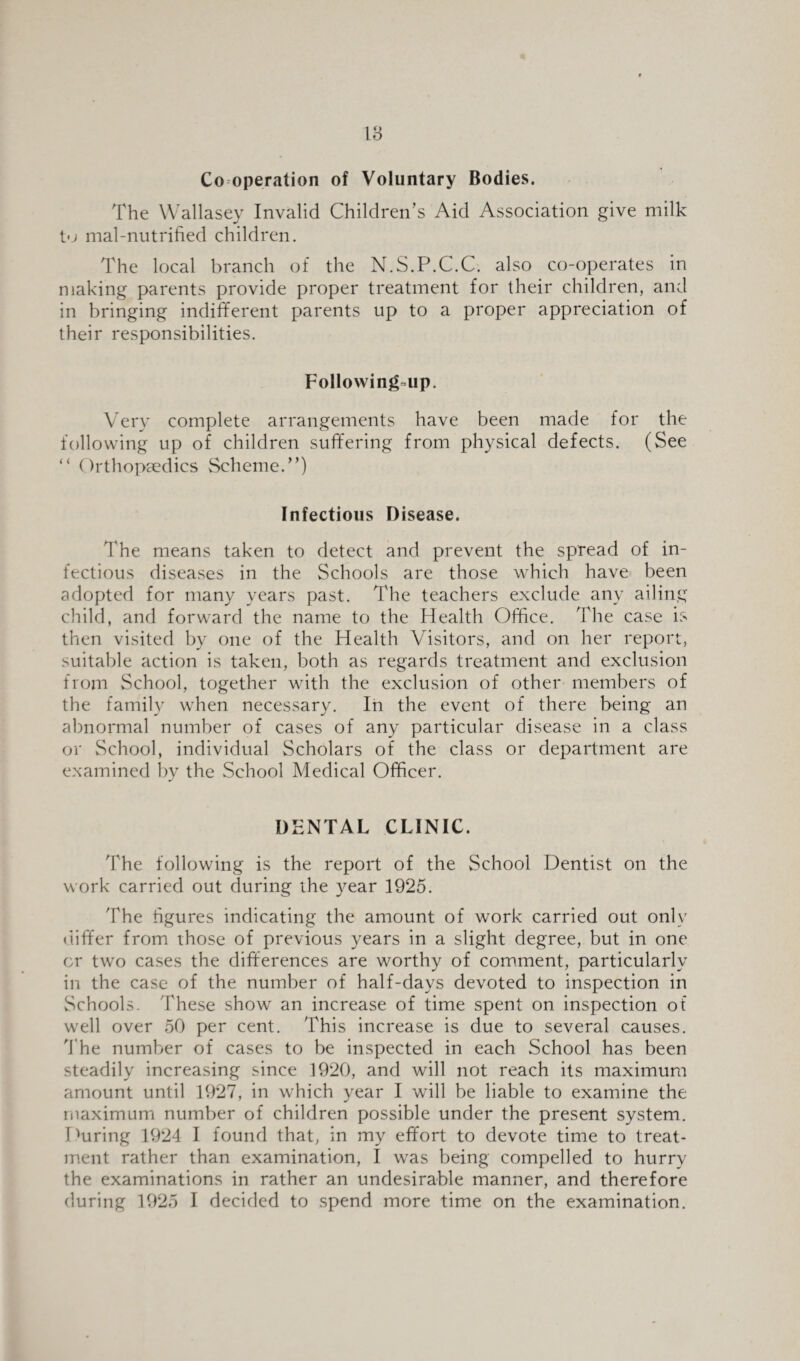 18

Co-operation of Voluntary Bodies.

The Wallasey Invalid Children's Aid Association give milk to mal-nutrified children.

The local branch of the N.S.P.C.C. also co-operates in making parents provide proper treatment for their children, and in bringing indifferent parents up to a proper appreciation of their responsibilities.

Following-up.

Very complete arrangements have been made for the following up of children suffering from physical defects. (See "Orthopædics Scheme.")

Infectious Disease.

The means taken to detect and prevent the spread of infectious diseases in the Schools are those which have been adopted for many years past. The teachers exclude any ailing child, and forward the name to the Health Office. The case is then visited by one of the Health Visitors, and on her report, suitable action is taken, both as regards treatment and exclusion from School, together with the exclusion of other members of the family when necessary. In the event of there being an abnormal number of cases of any particular disease in a class or School, individual Scholars of the class or department are examined by the School Medical Officer.

DENTAL CLINIC.

The following is the report of the School Dentist on the work carried out during the year 1925.

The figures indicating the amount of work carried out only differ from those of previous years in a slight degree, but in one or two cases the differences are worthy of comment, particularly in the case of the number of half-days devoted to inspection in Schools. These show an increase of time spent on inspection of well over 50 per cent. This increase is due to several causes. The number of cases to be inspected in each School has been steadily increasing since 1920, and will not reach its maximum amount until 1927, in which year I will be liable to examine the maximum number of children possible under the present system. During 1924 I found that, in my effort to devote time to treatment rather than examination, I was being compelled to hurry the examinations in rather an undesirable manner, and therefore during 1925 I decided to spend more time on the examination.